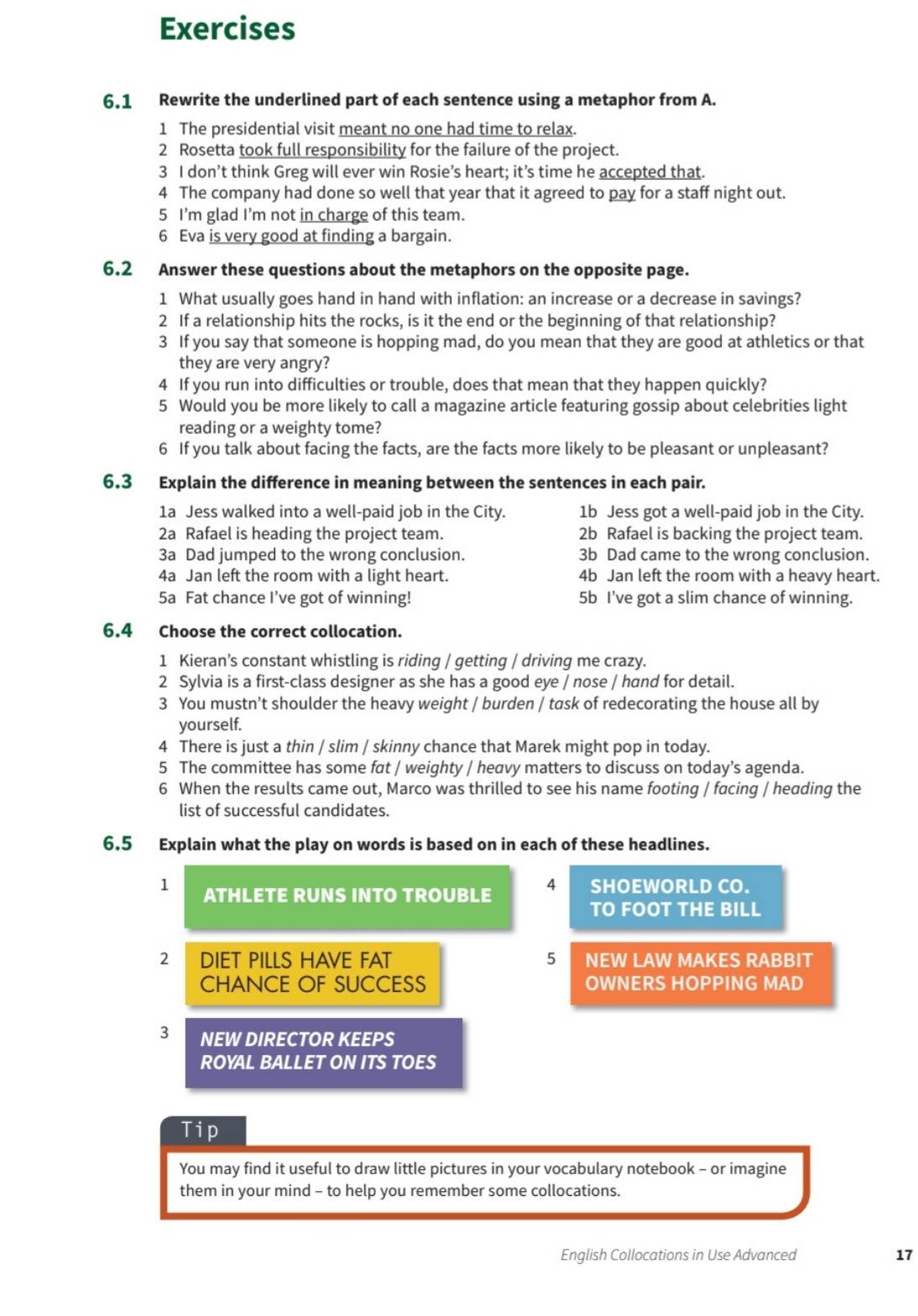 Exercises

6.1 Rewrite the underlined part of each sentence using a metaphor from A.

1 The presidential visit meant no one had time to relax.
2 Rosetta took full responsibility for the failure of the project.
3 I don't think Greg will ever win Rosie's heart; it's time he accepted that.
4 The company had done so well that year that it agreed to pay for a staff night out.
5 I'm glad I'm not in charge of this team.
6 Eva is very good at finding a bargain.

6.2 Answer these questions about the metaphors on the opposite page.

1 What usually goes hand in hand with inflation: an increase or a decrease in savings?
2 If a relationship hits the rocks, is it the end or the beginning of that relationship?
3 If you say that someone is hopping mad, do you mean that they are good at athletics or that they are very angry?
4 If you run into difficulties or trouble, does that mean that they happen quickly?
5 Would you be more likely to call a magazine article featuring gossip about celebrities light reading or a weighty tome?
6 If you talk about facing the facts, are the facts more likely to be pleasant or unpleasant?

6.3 Explain the difference in meaning between the sentences in each pair.

1a Jess walked into a well-paid job in the City.
2a Rafael is heading the project team.
3a Dad jumped to the wrong conclusion.
4a Jan left the room with a light heart.
5a Fat chance I've got of winning!

1b Jess got a well-paid job in the City.
2b Rafael is backing the project team.
3b Dad came to the wrong conclusion.
4b Jan left the room with a heavy heart.
5b I've got a slim chance of winning.

6.4 Choose the correct collocation.

1 Kieran's constant whistling is riding / getting / driving me crazy.
2 Sylvia is a first-class designer as she has a good eye / nose / hand for detail.
3 You mustn't shoulder the heavy weight / burden / task of redecorating the house all by yourself.
4 There is just a thin / slim / skinny chance that Marek might pop in today.
5 The committee has some fat / weighty / heavy matters to discuss on today's agenda.
6 When the results came out, Marco was thrilled to see his name footing / facing / heading the list of successful candidates.

6.5 Explain what the play on words is based on in each of these headlines.

1 ATHLETE RUNS INTO TROUBLE

2 DIET PILLS HAVE FAT CHANCE OF SUCCESS

3 NEW DIRECTOR KEEPS ROYAL BALLET ON ITS TOES

4 SHOEWORLD CO. TO FOOT THE BILL

5 NEW LAW MAKES RABBIT OWNERS HOPPING MAD

Tip
You may find it useful to draw little pictures in your vocabulary notebook – or imagine them in your mind – to help you remember some collocations.

English Collocations in Use Advanced 17